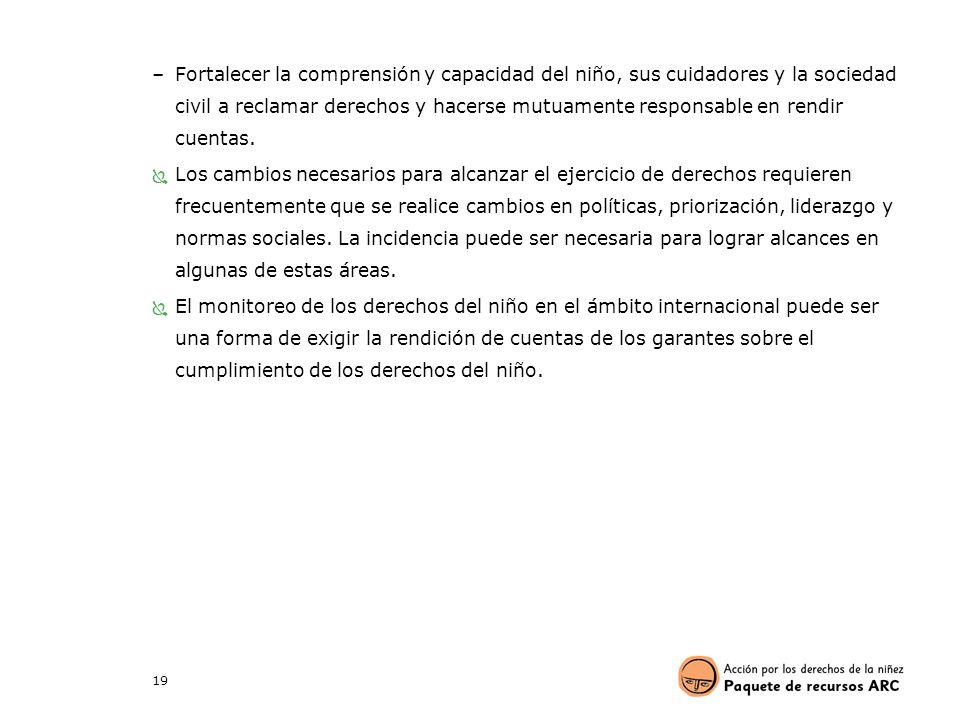 – Fortalecer la comprensión y capacidad del niño, sus cuidadores y la sociedad civil a reclamar derechos y hacerse mutuamente responsable en rendir cuentas.

Los cambios necesarios para alcanzar el ejercicio de derechos requieren frecuentemente que se realice cambios en políticas, priorización, liderazgo y normas sociales. La incidencia puede ser necesaria para lograr alcances en algunas de estas áreas.

El monitoreo de los derechos del niño en el ámbito internacional puede ser una forma de exigir la rendición de cuentas de los garantes sobre el cumplimiento de los derechos del niño.

19

Acción por los derechos de la niñez
Paquete de recursos ARC